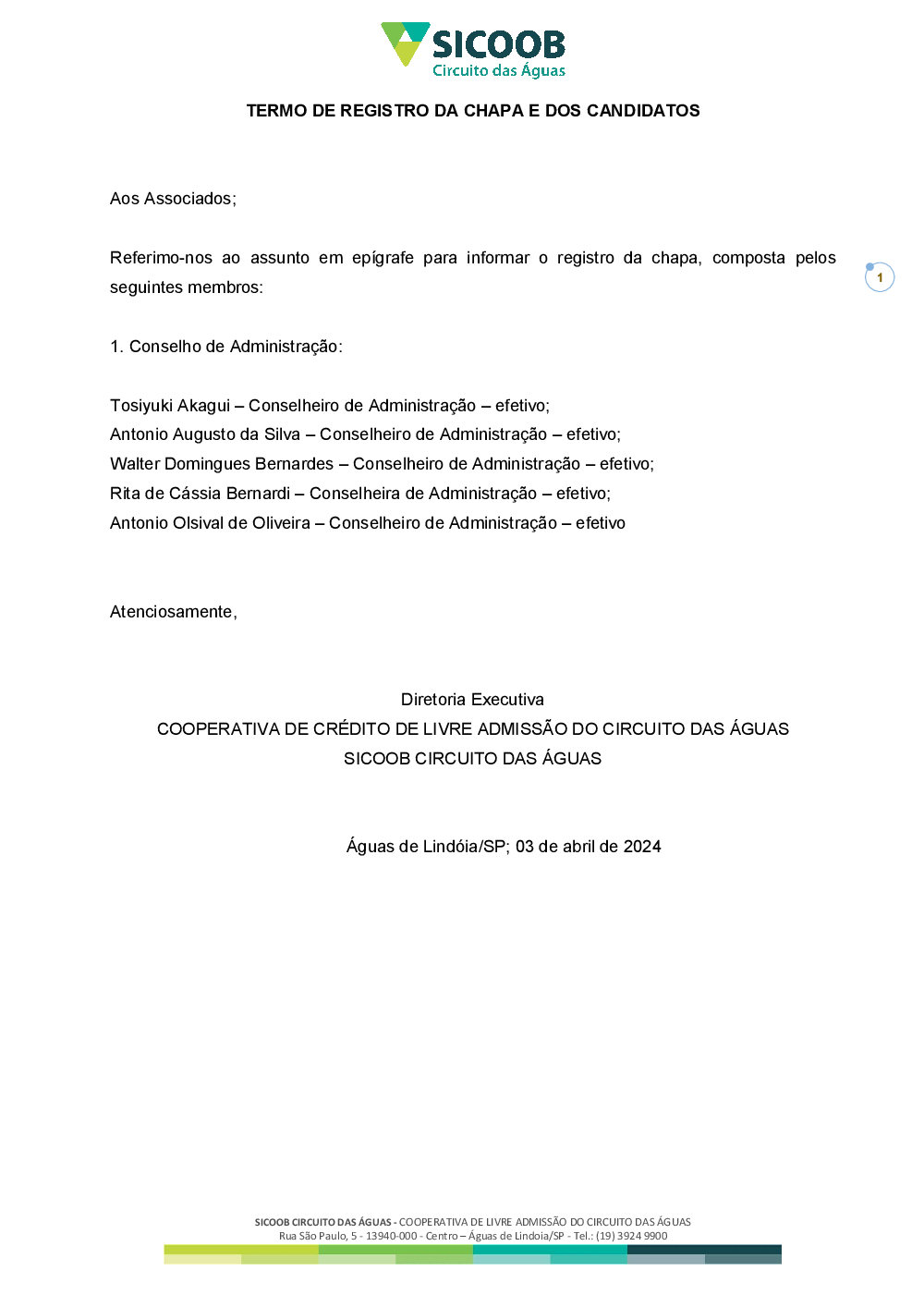 SICOOB
Circuito das Águas

TERMO DE REGISTRO DA CHAPA E DOS CANDIDATOS

Aos Associados;

Referimo-nos ao assunto em epígrafe para informar o registro da chapa, composta pelos seguintes membros:

1

1. Conselho de Administração:

Tosiyuki Akagui – Conselheiro de Administração – efetivo;
Antonio Augusto da Silva – Conselheiro de Administração – efetivo;
Walter Domingues Bernardes – Conselheiro de Administração – efetivo;
Rita de Cássia Bernardi – Conselheira de Administração – efetivo;
Antonio Olsival de Oliveira – Conselheiro de Administração – efetivo

Atenciosamente,

Diretoria Executiva
COOPERATIVA DE CRÉDITO DE LIVRE ADMISSÃO DO CIRCUITO DAS ÁGUAS
SICOOB CIRCUITO DAS ÁGUAS

Águas de Lindóia/SP; 03 de abril de 2024

SICOOB CIRCUITO DAS ÁGUAS - COOPERATIVA DE LIVRE ADMISSÃO DO CIRCUITO DAS ÁGUAS
Rua São Paulo, 5 - 13940-000 - Centro – Águas de Lindoia/SP - Tel.: (19) 3924 9900